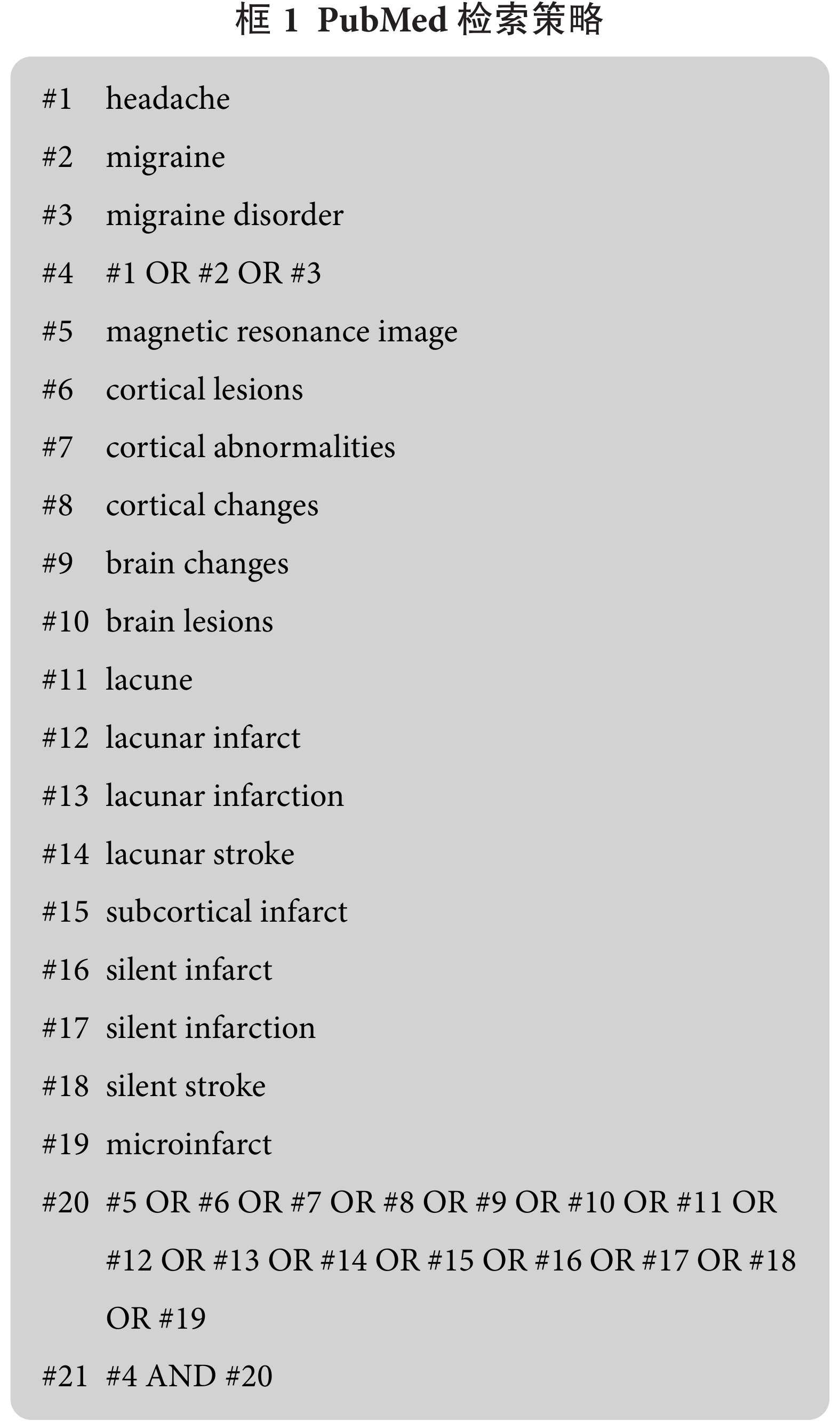 框 1 PubMed 检索策略

#1 headache

#2 migraine

#3 migraine disorder

#4 #1 OR #2 OR #3

#5 magnetic resonance image

#6 cortical lesions

#7 cortical abnormalities

#8 cortical changes

#9 brain changes

#10 brain lesions

#11 lacune

#12 lacunar infarct

#13 lacunar infarction

#14 lacunar stroke

#15 subcortical infarct

#16 silent infarct

#17 silent infarction

#18 silent stroke

#19 microinfarct

#20 #5 OR #6 OR #7 OR #8 OR #9 OR #10 OR #11 OR #12 OR #13 OR #14 OR #15 OR #16 OR #17 OR #18 OR #19

#21 #4 AND #20